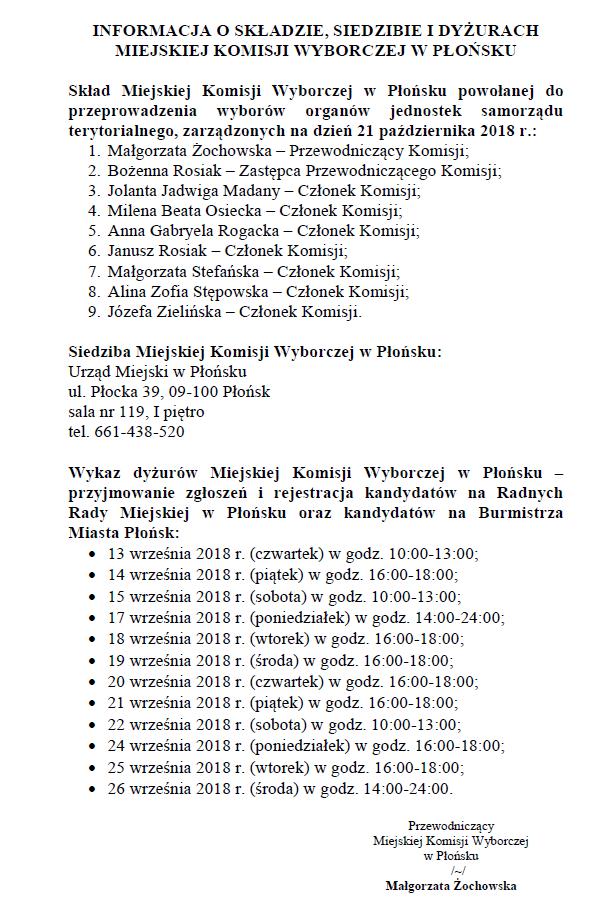 INFORMACJA O SKŁADZIE, SIEDZIBIE I DYŻURACH MIEJSKIEJ KOMISJI WYBORCZEJ W PŁOŃSKU

Skład Miejskiej Komisji Wyborczej w Płońsku powołanej do przeprowadzenia wyborów organów jednostek samorządu terytorialnego, zarządzonych na dzień 21 października 2018 r.:
1. Małgorzata Żochowska – Przewodniczący Komisji;
2. Bożenna Rosiak – Zastępca Przewodniczącego Komisji;
3. Jolanta Jadwiga Madany – Członek Komisji;
4. Milena Beata Osiecka – Członek Komisji;
5. Anna Gabryela Rogacka – Członek Komisji;
6. Janusz Rosiak – Członek Komisji;
7. Małgorzata Stefańska – Członek Komisji;
8. Alina Zofia Stępowska – Członek Komisji;
9. Józefa Zielińska – Członek Komisji.

Siedziba Miejskiej Komisji Wyborczej w Płońsku:
Urząd Miejski w Płońsku
ul. Płocka 39, 09-100 Płońsk
sala nr 119, I piętro
tel. 661-438-520

Wykaz dyżurów Miejskiej Komisji Wyborczej w Płońsku – przyjmowanie zgłoszeń i rejestracja kandydatów na Radnych Rady Miejskiej w Płońsku oraz kandydatów na Burmistrza Miasta Płońsk:
• 13 września 2018 r. (czwartek) w godz. 10:00-13:00;
• 14 września 2018 r. (piątek) w godz. 16:00-18:00;
• 15 września 2018 r. (sobota) w godz. 10:00-13:00;
• 17 września 2018 r. (poniedziałek) w godz. 14:00-24:00;
• 18 września 2018 r. (wtorek) w godz. 16:00-18:00;
• 19 września 2018 r. (środa) w godz. 16:00-18:00;
• 20 września 2018 r. (czwartek) w godz. 16:00-18:00;
• 21 września 2018 r. (piątek) w godz. 16:00-18:00;
• 22 września 2018 r. (sobota) w godz. 10:00-13:00;
• 24 września 2018 r. (poniedziałek) w godz. 16:00-18:00;
• 25 września 2018 r. (wtorek) w godz. 16:00-18:00;
• 26 września 2018 r. (środa) w godz. 14:00-24:00.

Przewodniczący
Miejskiej Komisji Wyborczej
w Płońsku
/~/
Małgorzata Żochowska